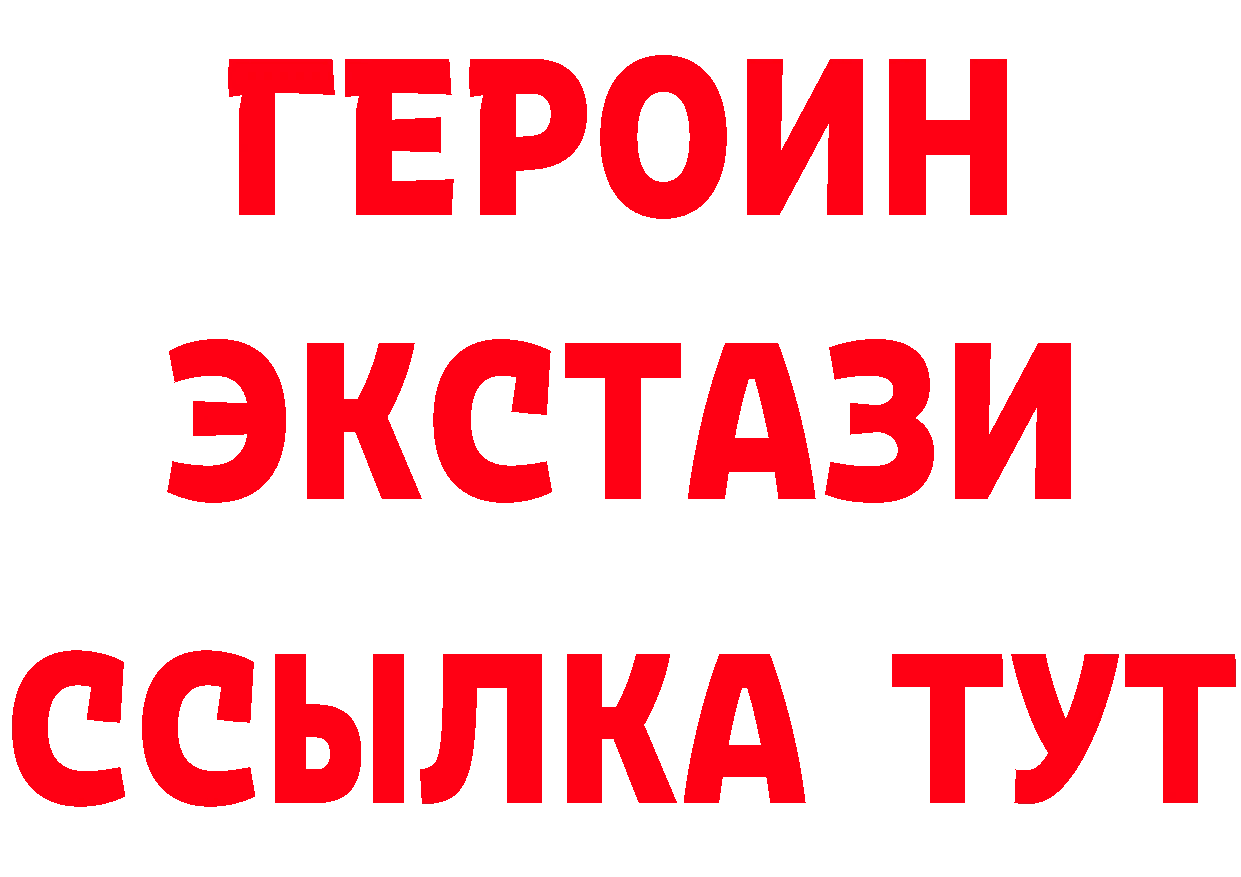 ГЕРОИН
ЭКСТАЗИ
ССЫЛКА ТУТ